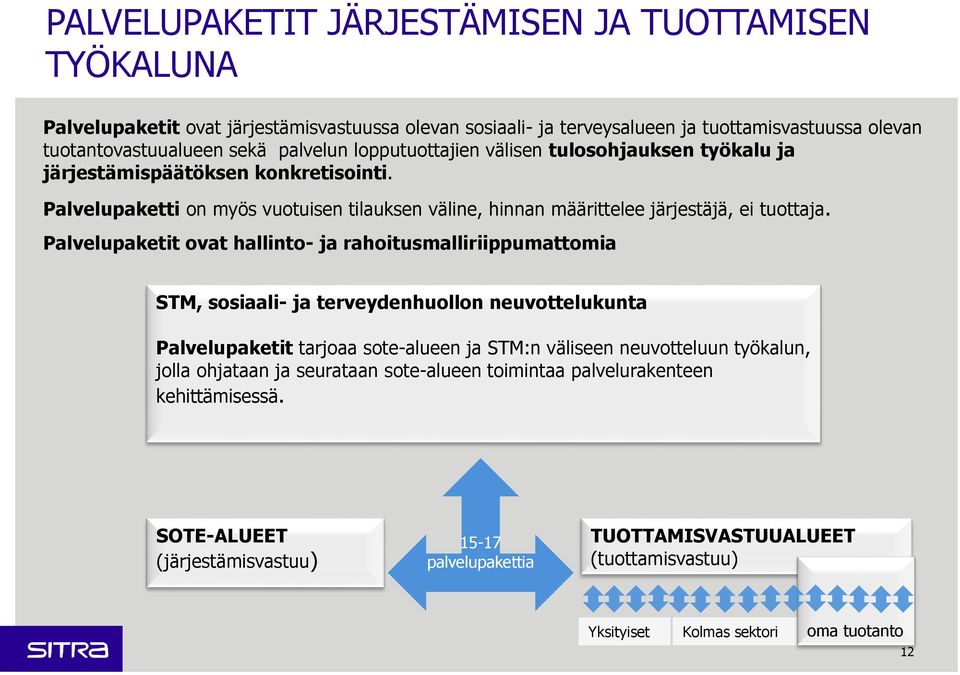 PALVELUPAKETIT JÄRJESTÄMISEN JA TUOTTAMISEN TYÖKALUNA

Palvelupaketit ovat järjestämisvastuussa olevan sosiaali- ja terveysalueen ja tuottamisvastuussa olevan tuotantovastuualueen sekä palvelun lopputuottajien välisen tulosohjauksen työkalu ja järjestämispäätöksen konkretisointi.

Palvelupaketti on myös vuotuisen tilauksen väline, hinnan määrittelee järjestäjä, ei tuottaja.

Palvelupaketit ovat hallinto- ja rahoitusmalliriippumattomia

STM, sosiaali- ja terveydenhuollon neuvottelukunta

Palvelupaketit tarjoaa sote-alueen ja STM:n väliseen neuvotteluun työkalun, jolla ohjataan ja seurataan sote-alueen toimintaa palvelurakenteen kehittämisessä.

SOTE-ALUEET (järjestämisvastuu)

15-17 palvelupakettia

TUOTTAMISVASTUUALUEET (tuottamisvastuu)

Yksityiset

Kolmas sektori

oma tuotanto

SITRA

12